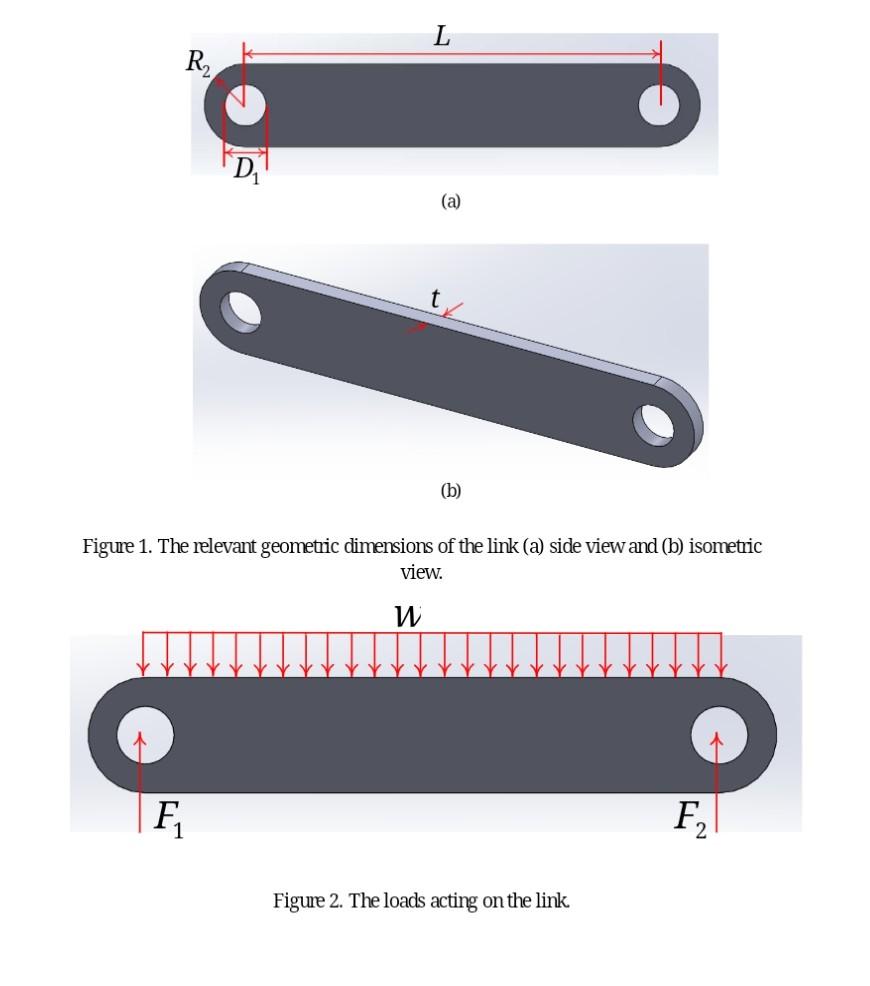 $L$

$R_2$

$D_1$

(a)

$t$

(b)

Figure 1. The relevant geometric dimensions of the link (a) side view and (b) isometric view.

$w$

$F_1$

$F_2$

Figure 2. The loads acting on the link.